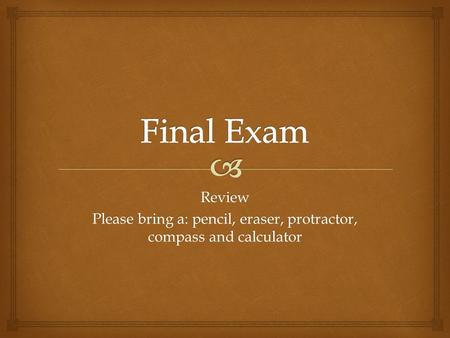 Final Exam

Review
Please bring a: pencil, eraser, protractor, compass and calculator